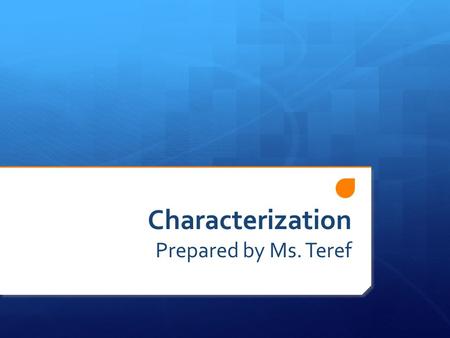 Characterization
Prepared by Ms. Teref